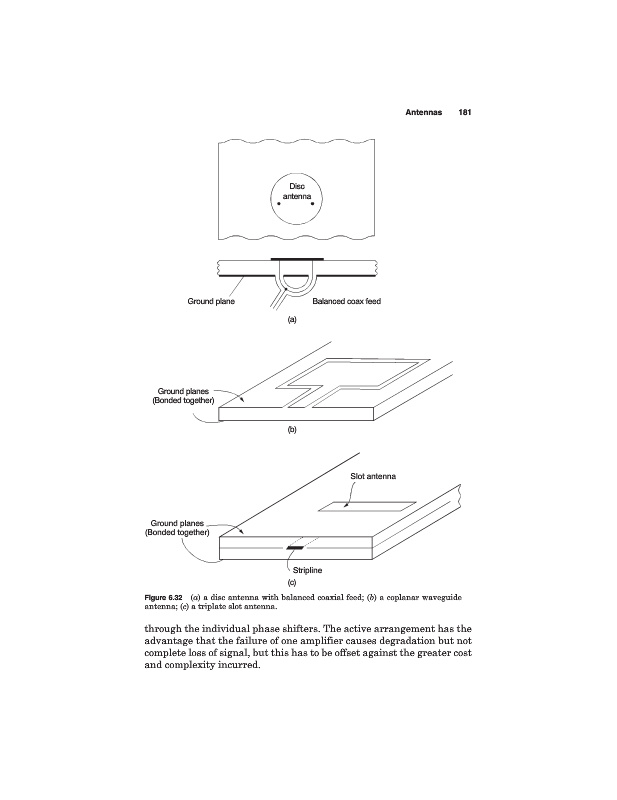 Antennas 181

Disc antenna

Ground plane

Balanced coax feed

(a)

Ground planes (Bonded together)

(b)

Slot antenna

Ground planes (Bonded together)

Stripline

(c)

Figure 6.32 (a) a disc antenna with balanced coaxial feed; (b) a coplanar waveguide antenna; (c) a triplate slot antenna.

through the individual phase shifters. The active arrangement has the advantage that the failure of one amplifier causes degradation but not complete loss of signal, but this has to be offset against the greater cost and complexity incurred.